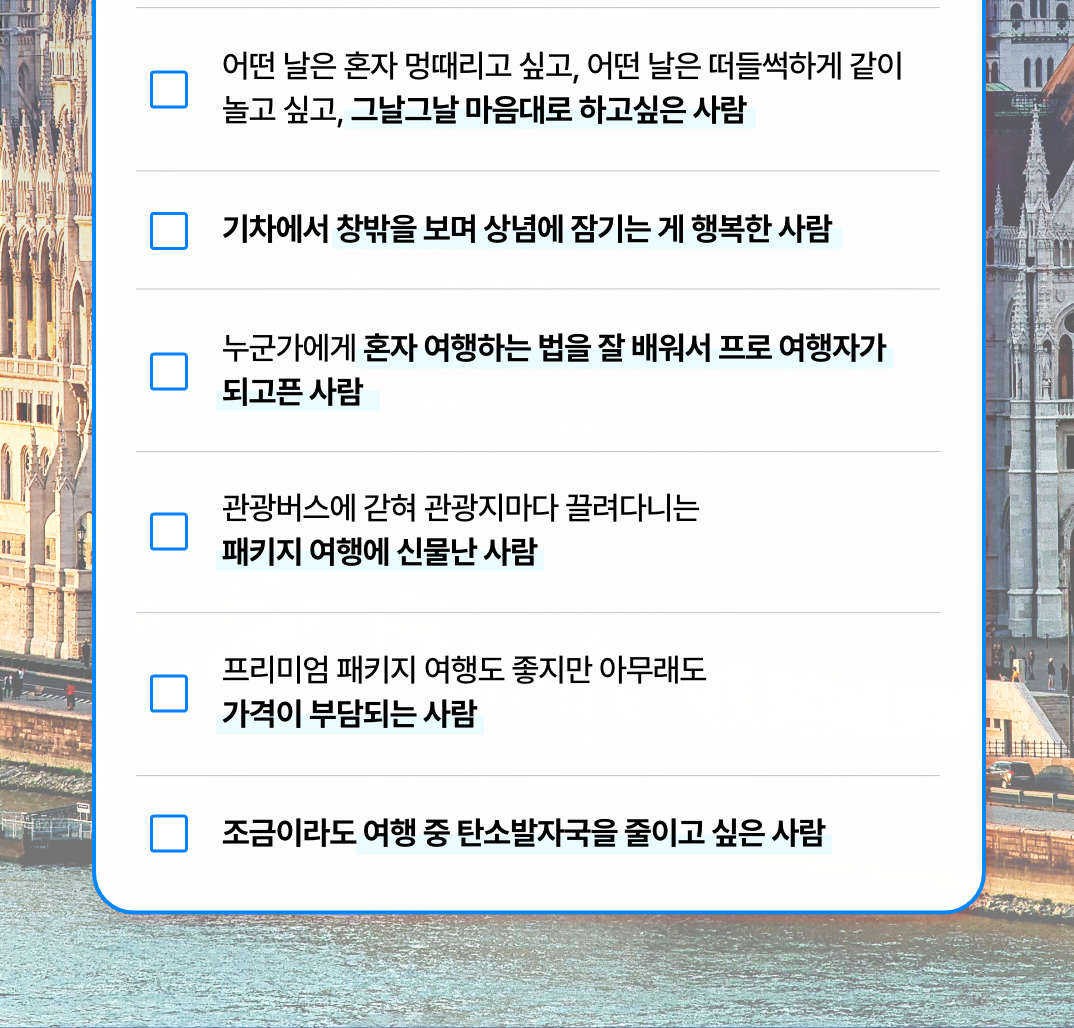 어떤 날은 혼자 멍때리고 싶고, 어떤 날은 떠들썩하게 같이 놀고 싶고, 그날그날 마음대로 하고싶은 사람

기차에서 창밖을 보며 상념에 잠기는 게 행복한 사람

누군가에게 혼자 여행하는 법을 잘 배워서 프로 여행자가 되고픈 사람

관광버스에 갇혀 관광지마다 끌려다니는 패키지 여행에 신물난 사람

프리미엄 패키지 여행도 좋지만 아무래도 가격이 부담되는 사람

조금이라도 여행 중 탄소발자국을 줄이고 싶은 사람